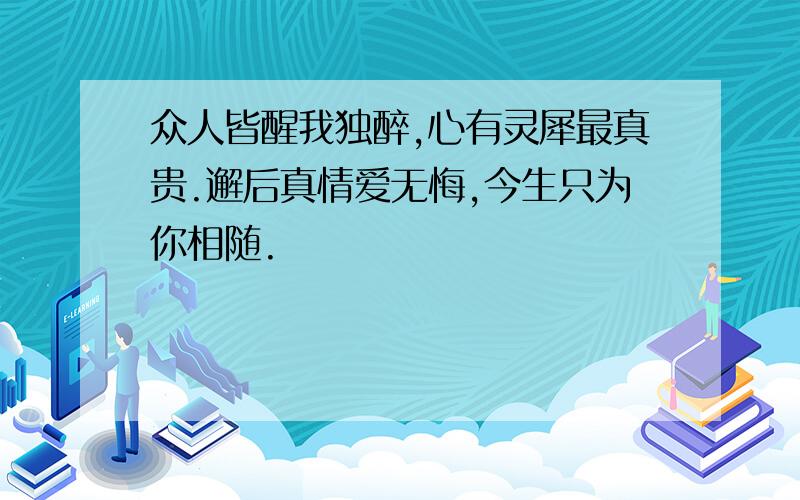 众人皆醒我独醉,心有灵犀最真贵.邂后真情爱无悔,今生只为你相随.

E-LEARNING